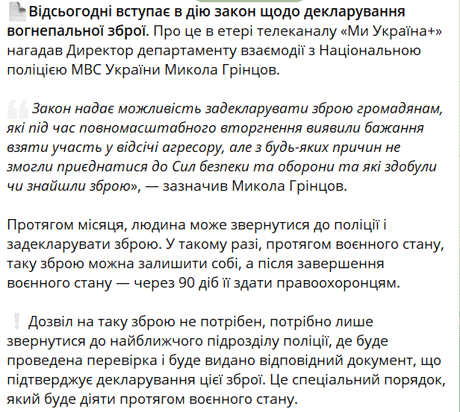 Відсьогодні вступає в дію закон щодо декларування вогнепальної зброї. Про це в етері телеканалу «Ми Україна+» нагадав Директор департаменту взаємодії з Національною поліцією МВС України Микола Грінцов.

Закон надає можливість задекларувати зброю громадянам, які під час повномасштабного вторгнення виявили бажання взяти участь у відсічі агресору, але з будь-яких причин не змогли приєднатися до Сил безпеки та оборони та які здобули чи знайшли зброю», — зазначив Микола Грінцов.

Протягом місяця, людина може звернутися до поліції і задекларувати зброю. У такому разі, протягом воєнного стану, таку зброю можна залишити собі, а після завершення воєнного стану — через 90 діб її здати правоохоронцям.

Дозвіл на таку зброю не потрібен, потрібно лише звернутися до найближчого підрозділу поліції, де буде проведена перевірка і буде видано відповідний документ, що підтверджує декларування цієї зброї. Це спеціальний порядок, який буде діяти протягом воєнного стану.